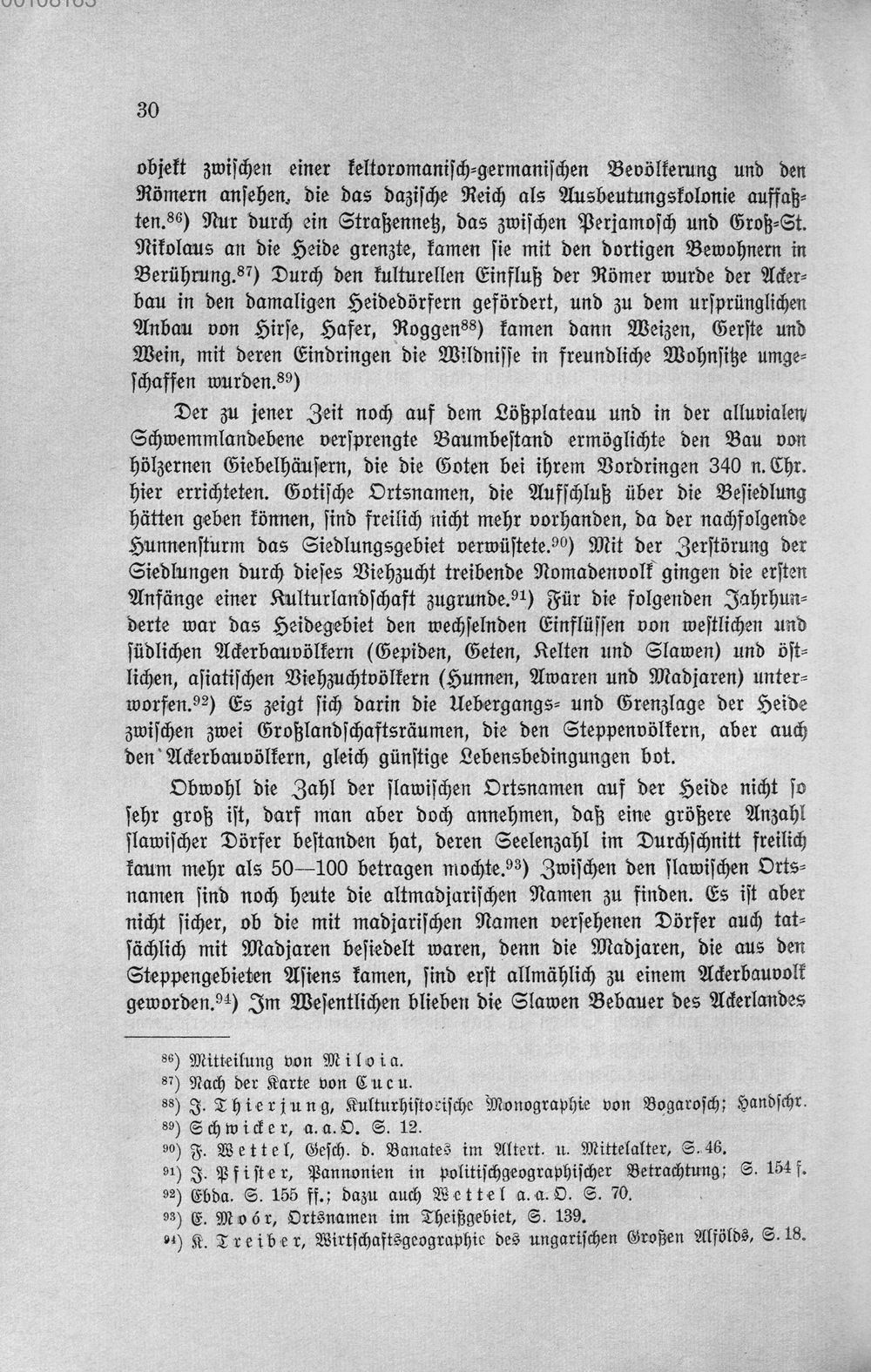 30

objekt zwischen einer keltoromanisch-germanischen Bevölkerung und den Römern ansehen, die das dazische Reich als Ausbeutungskolonie auffaßten.$^{86}$) Nur durch ein Straßennetz, das zwischen Perjamosch und Groß-St. Nikolaus an die Heide grenzte, kamen sie mit den dortigen Bewohnern in Berührung.$^{87}$) Durch den kulturellen Einfluß der Römer wurde der Ackerbau in den damaligen Heidedörfern gefördert, und zu dem ursprünglichen Anbau von Hirse, Hafer, Roggen$^{88}$) kamen dann Weizen, Gerste und Wein, mit deren Eindringen die Wildnisse in freundliche Wohnsitze umgeschaffen wurden.$^{89}$)

Der zu jener Zeit noch auf dem Lößplateau und in der alluvialen Schwemmlandebene versprengte Baumbestand ermöglichte den Bau von hölzernen Giebelhäusern, die die Goten bei ihrem Vordringen 340 n. Chr. hier errichteten. Gotische Ortsnamen, die Aufschluß über die Besiedlung hätten geben können, sind freilich nicht mehr vorhanden, da der nachfolgende Hunnensturm das Siedlungsgebiet verwüstete.$^{90}$) Mit der Zerstörung der Siedlungen durch dieses Viehzucht treibende Nomadenvolk gingen die ersten Anfänge einer Kulturlandschaft zugrunde.$^{91}$) Für die folgenden Jahrhunderte war das Heidegebiet den wechselnden Einflüssen von westlichen und südlichen Ackerbauvölkern (Gepiden, Geten, Kelten und Slawen) und östlichen, asiatischen Viehzuchtvölkern (Hunnen, Awaren und Madjaren) unterworfen.$^{92}$) Es zeigt sich darin die Uebergangs- und Grenzlage der Heide zwischen zwei Großlandschaftsräumen, die den Steppenvölkern, aber auch den Ackerbauvölkern, gleich günstige Lebensbedingungen bot.

Obwohl die Zahl der slawischen Ortsnamen auf der Heide nicht so sehr groß ist, darf man aber doch annehmen, daß eine größere Anzahl slawischer Dörfer bestanden hat, deren Seelenzahl im Durchschnitt freilich kaum mehr als 50—100 betragen mochte.$^{93}$) Zwischen den slawischen Ortsnamen sind noch heute die altmadjarischen Namen zu finden. Es ist aber nicht sicher, ob die mit madjarischen Namen versehenen Dörfer auch tatsächlich mit Madjaren besiedelt waren, denn die Madjaren, die aus den Steppengebieten Asiens kamen, sind erst allmählich zu einem Ackerbauvolk geworden.$^{94}$) Im Wesentlichen blieben die Slawen Bebauer des Ackerlandes

$^{86}$) Mitteilung von Miloia.
$^{87}$) Nach der Karte von Cucu.
$^{88}$) J. Thierjung, Kulturhistorische Monographie von Bogarosch; Handschr.
$^{89}$) Schwicker, a. a. O. S. 12.
$^{90}$) F. Wettel, Gesch. d. Banates im Altert. u. Mittelalter, S. 46.
$^{91}$) J. Pfister, Pannonien in politischgeographischer Betrachtung; S. 154 f.
$^{92}$) Ebda. S. 155 ff.; dazu auch Wettel a. a. O. S. 70.
$^{93}$) E. Moór, Ortsnamen im Theißgebiet, S. 139.
$^{94}$) K. Treiber, Wirtschaftsgeographie des ungarischen Großen Alfölds, S. 18.